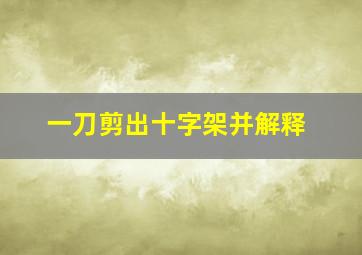 一刀剪出十字架并解释